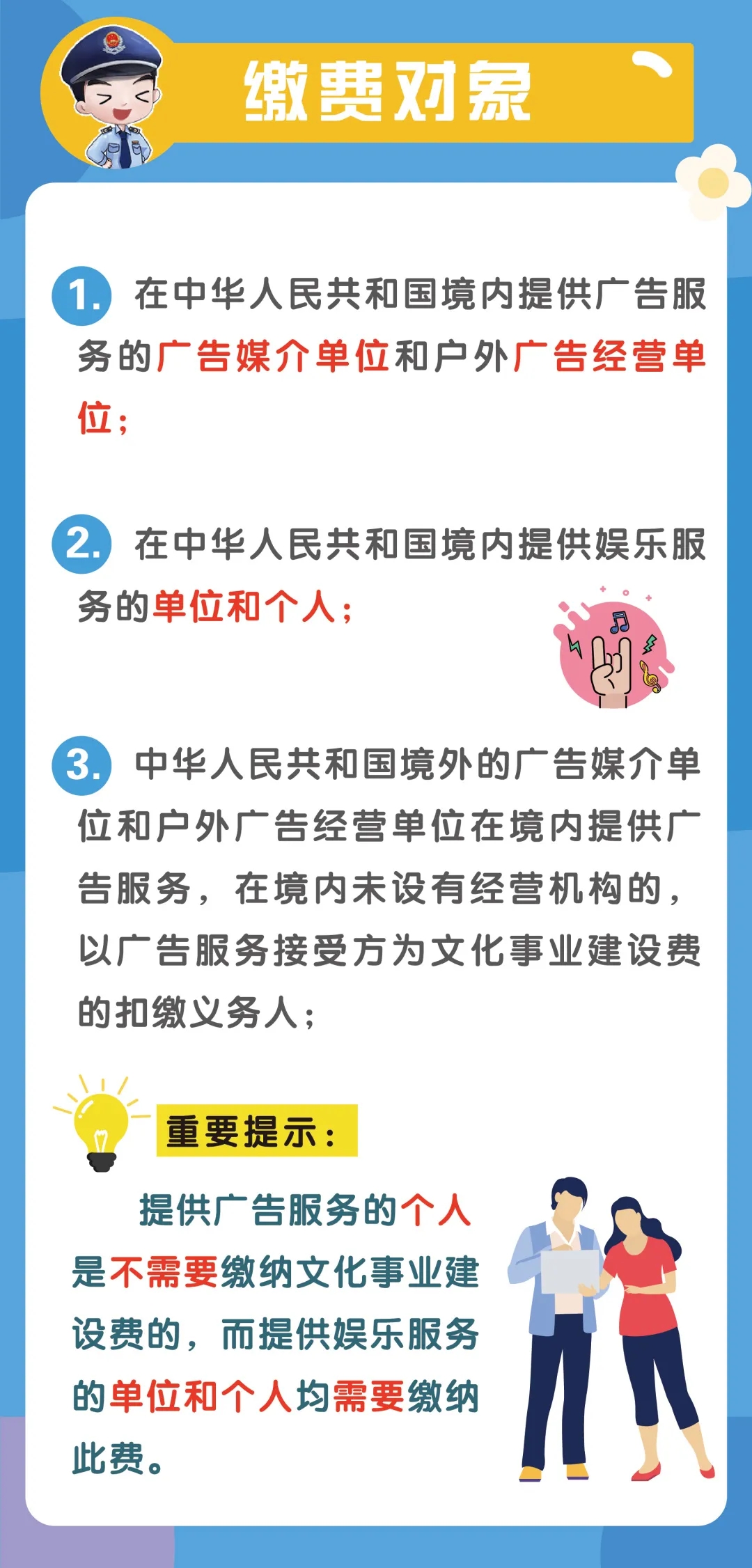 缴费对象

1. 在中华人民共和国境内提供广告服务的广告媒介单位和户外广告经营单位；

2. 在中华人民共和国境内提供娱乐服务的单位和个人；

3. 中华人民共和国境外的广告媒介单位和户外广告经营单位在境内提供广告服务，在境内未设有经营机构的，以广告服务接受方为文化事业建设费的扣缴义务人；

重要提示：

提供广告服务的个人是不需要缴纳文化事业建设费的，而提供娱乐服务的单位和个人均需要缴纳此费。